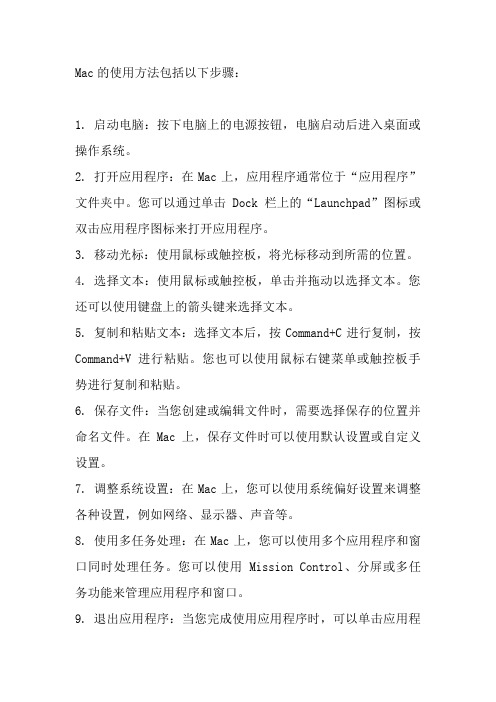 Mac 的使用方法包括以下步骤：

1. 启动电脑：按下电脑上的电源按钮，电脑启动后进入桌面或操作系统。

2. 打开应用程序：在 Mac 上，应用程序通常位于“应用程序”文件夹中。您可以通过单击 Dock 栏上的“Launchpad”图标或双击应用程序图标来打开应用程序。

3. 移动光标：使用鼠标或触控板，将光标移动到所需的位置。

4. 选择文本：使用鼠标或触控板，单击并拖动以选择文本。您还可以使用键盘上的箭头键来选择文本。

5. 复制和粘贴文本：选择文本后，按 Command+C 进行复制，按 Command+V 进行粘贴。您也可以使用鼠标右键菜单或触控板手势进行复制和粘贴。

6. 保存文件：当您创建或编辑文件时，需要选择保存的位置并命名文件。在 Mac 上，保存文件时可以使用默认设置或自定义设置。

7. 调整系统设置：在 Mac 上，您可以使用系统偏好设置来调整各种设置，例如网络、显示器、声音等。

8. 使用多任务处理：在 Mac 上，您可以使用多个应用程序和窗口同时处理任务。您可以使用 Mission Control、分屏或多任务功能来管理应用程序和窗口。

9. 退出应用程序：当您完成使用应用程序时，可以单击应用程